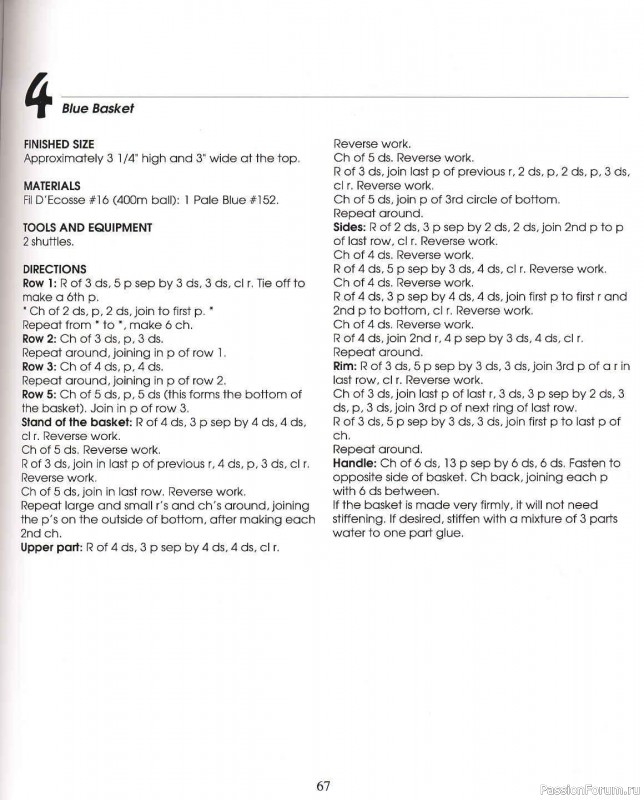 4 Blue Basket

FINISHED SIZE
Approximately 3 1/4" high and 3" wide at the top.

MATERIALS
Fil D'Ecosse #16 (400m ball): 1 Pale Blue #152.

TOOLS AND EQUIPMENT
2 shuttles.

DIRECTIONS
Row 1: R of 3 ds, 5 p sep by 3 ds, 3 ds, cl r. Tie off to make a 6th p.
* Ch of 2 ds, p, 2 ds, join to first p. *
Repeat from * to *, make 6 ch.
Row 2: Ch of 3 ds, p, 3 ds.
Repeat around, joining in p of row 1.
Row 3: Ch of 4 ds, p, 4 ds.
Repeat around, joining in p of row 2.
Row 5: Ch of 5 ds, p, 5 ds (this forms the bottom of the basket). Join in p of row 3.
Stand of the basket: R of 4 ds, 3 p sep by 4 ds, 4 ds, cl r. Reverse work.
Ch of 5 ds. Reverse work.
R of 3 ds, join in last p of previous r, 4 ds, p, 3 ds, cl r. Reverse work.
Ch of 5 ds, join in last row. Reverse work.
Repeat large and small r's and ch's around, joining the p's on the outside of bottom, after making each 2nd ch.
Upper part: R of 4 ds, 3 p sep by 4 ds, 4 ds, cl r.
Reverse work.
Ch of 5 ds. Reverse work.
R of 3 ds, join last p of previous r, 2 ds, p, 2 ds, p, 3 ds, cl r. Reverse work.
Ch of 5 ds, join p of 3rd circle of bottom.
Repeat around.
Sides: R of 2 ds, 3 p sep by 2 ds, 2 ds, join 2nd p to p of last row, cl r. Reverse work.
Ch of 4 ds. Reverse work.
R of 4 ds, 5 p sep by 3 ds, 4 ds, cl r. Reverse work.
Ch of 4 ds. Reverse work.
R of 4 ds, 3 p sep by 4 ds, 4 ds, join first p to first r and 2nd p to bottom, cl r. Reverse work.
Ch of 4 ds. Reverse work.
R of 4 ds, join 2nd r, 4 p sep by 3 ds, 4 ds, cl r.
Repeat around.
Rim: R of 3 ds, 5 p sep by 3 ds, 3 ds, join 3rd p of a r in last row, cl r. Reverse work.
Ch of 3 ds, join last p of last r, 3 ds, 3 p sep by 2 ds, 3 ds, p, 3 ds, join 3rd p of next ring of last row.
R of 3 ds, 5 p sep by 3 ds, 3 ds, join first p to last p of ch.
Repeat around.
Handle: Ch of 6 ds, 13 p sep by 6 ds, 6 ds. Fasten to opposite side of basket. Ch back, joining each p with 6 ds between.
If the basket is made very firmly, it will not need stiffening. If desired, stiffen with a mixture of 3 parts water to one part glue.

67

PassionForum.ru